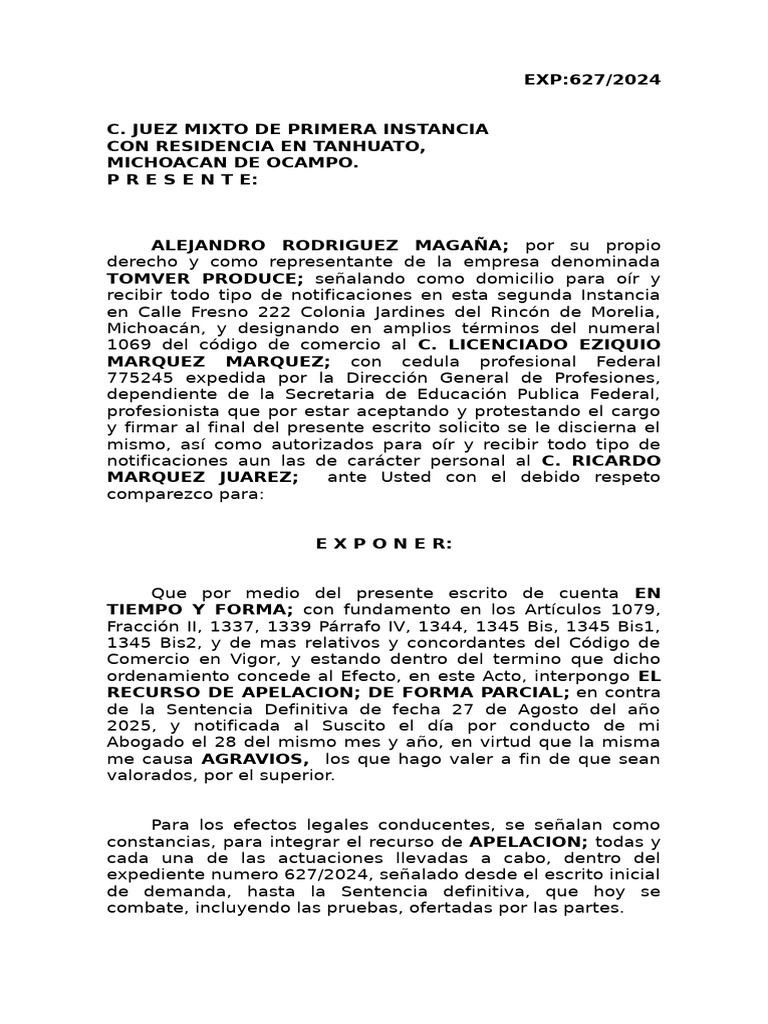 EXP:627/2024

C. JUEZ MIXTO DE PRIMERA INSTANCIA
CON RESIDENCIA EN TANHUATO,
MICHOACAN DE OCAMPO.
P R E S E N T E:

ALEJANDRO RODRIGUEZ MAGAÑA; por su propio derecho y como representante de la empresa denominada TOMVER PRODUCE; señalando como domicilio para oír y recibir todo tipo de notificaciones en esta segunda Instancia en Calle Fresno 222 Colonia Jardines del Rincón de Morelia, Michoacán, y designando en amplios términos del numeral 1069 del código de comercio al C. LICENCIADO EZIQUIO MARQUEZ MARQUEZ; con cedula profesional Federal 775245 expedida por la Dirección General de Profesiones, dependiente de la Secretaria de Educación Publica Federal, profesionista que por estar aceptando y protestando el cargo y firmar al final del presente escrito solicito se le discierna el mismo, así como autorizados para oír y recibir todo tipo de notificaciones aun las de carácter personal al C. RICARDO MARQUEZ JUAREZ; ante Usted con el debido respeto comparezco para:

E X P O N E R:

Que por medio del presente escrito de cuenta EN TIEMPO Y FORMA; con fundamento en los Artículos 1079, Fracción II, 1337, 1339 Párrafo IV, 1344, 1345 Bis, 1345 Bis1, 1345 Bis2, y de mas relativos y concordantes del Código de Comercio en Vigor, y estando dentro del termino que dicho ordenamiento concede al Efecto, en este Acto, interpongo EL RECURSO DE APELACION; DE FORMA PARCIAL; en contra de la Sentencia Definitiva de fecha 27 de Agosto del año 2025, y notificada al Suscito el día por conducto de mi Abogado el 28 del mismo mes y año, en virtud que la misma me causa AGRAVIOS, los que hago valer a fin de que sean valorados, por el superior.

Para los efectos legales conducentes, se señalan como constancias, para integrar el recurso de APELACION; todas y cada una de las actuaciones llevadas a cabo, dentro del expediente numero 627/2024, señalado desde el escrito inicial de demanda, hasta la Sentencia definitiva, que hoy se combate, incluyendo las pruebas, ofertadas por las partes.